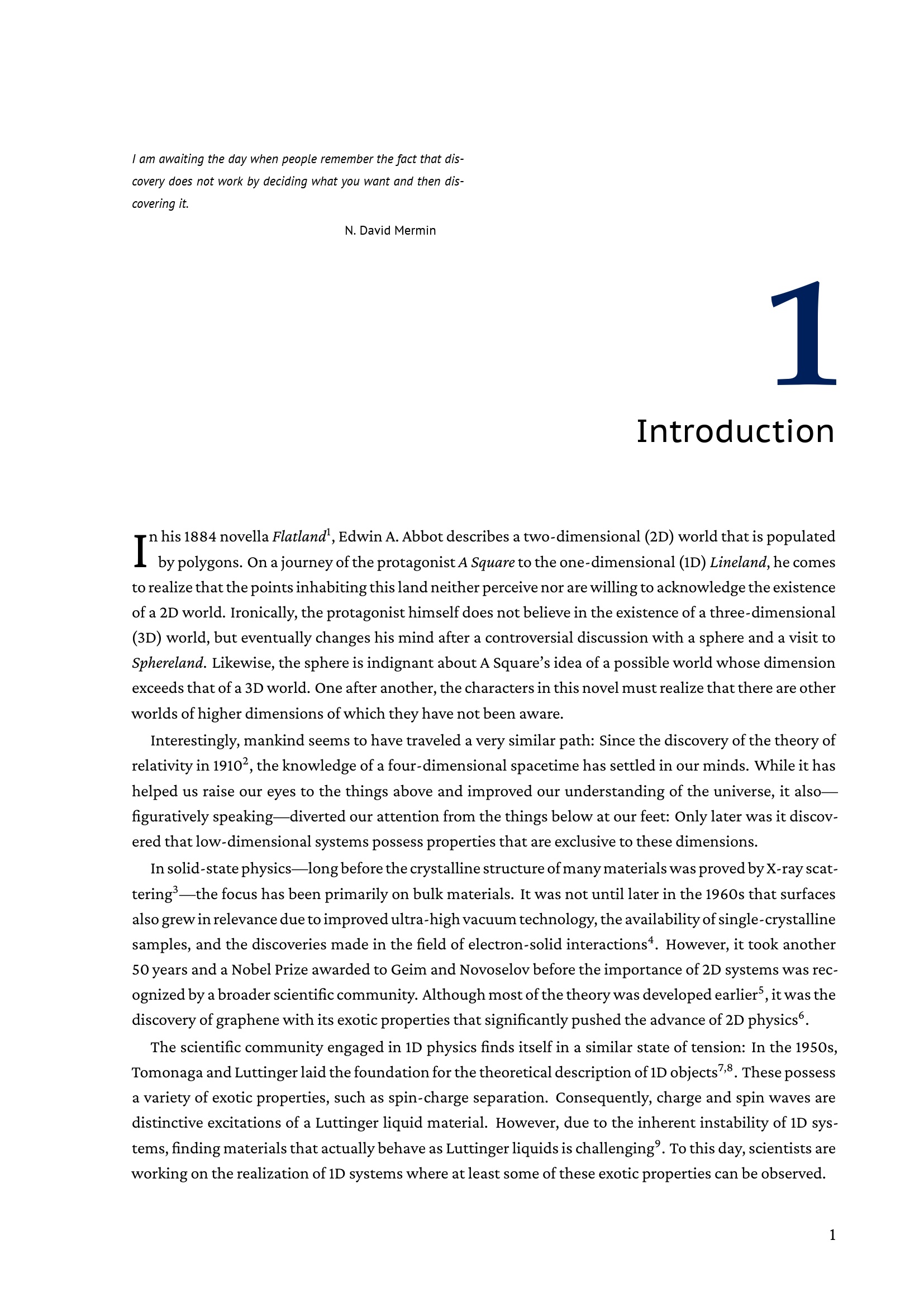 I am awaiting the day when people remember the fact that discovery does not work by deciding what you want and then discovering it.

N. David Mermin

1

Introduction

In his 1884 novella Flatland$^{1}$, Edwin A. Abbot describes a two-dimensional (2D) world that is populated by polygons. On a journey of the protagonist A Square to the one-dimensional (1D) Lineland, he comes to realize that the points inhabiting this land neither perceive nor are willing to acknowledge the existence of a 2D world. Ironically, the protagonist himself does not believe in the existence of a three-dimensional (3D) world, but eventually changes his mind after a controversial discussion with a sphere and a visit to Sphereland. Likewise, the sphere is indignant about A Square's idea of a possible world whose dimension exceeds that of a 3D world. One after another, the characters in this novel must realize that there are other worlds of higher dimensions of which they have not been aware.

Interestingly, mankind seems to have traveled a very similar path: Since the discovery of the theory of relativity in 1910$^{2}$, the knowledge of a four-dimensional spacetime has settled in our minds. While it has helped us raise our eyes to the things above and improved our understanding of the universe, it also—figuratively speaking—diverted our attention from the things below at our feet: Only later was it discovered that low-dimensional systems possess properties that are exclusive to these dimensions.

In solid-state physics—long before the crystalline structure of many materials was proved by X-ray scattering$^{3}$—the focus has been primarily on bulk materials. It was not until later in the 1960s that surfaces also grew in relevance due to improved ultra-high vacuum technology, the availability of single-crystalline samples, and the discoveries made in the field of electron-solid interactions$^{4}$. However, it took another 50 years and a Nobel Prize awarded to Geim and Novoselov before the importance of 2D systems was recognized by a broader scientific community. Although most of the theory was developed earlier$^{5}$, it was the discovery of graphene with its exotic properties that significantly pushed the advance of 2D physics$^{6}$.

The scientific community engaged in 1D physics finds itself in a similar state of tension: In the 1950s, Tomonaga and Luttinger laid the foundation for the theoretical description of 1D objects$^{7,8}$. These possess a variety of exotic properties, such as spin-charge separation. Consequently, charge and spin waves are distinctive excitations of a Luttinger liquid material. However, due to the inherent instability of 1D systems, finding materials that actually behave as Luttinger liquids is challenging$^{9}$. To this day, scientists are working on the realization of 1D systems where at least some of these exotic properties can be observed.

1